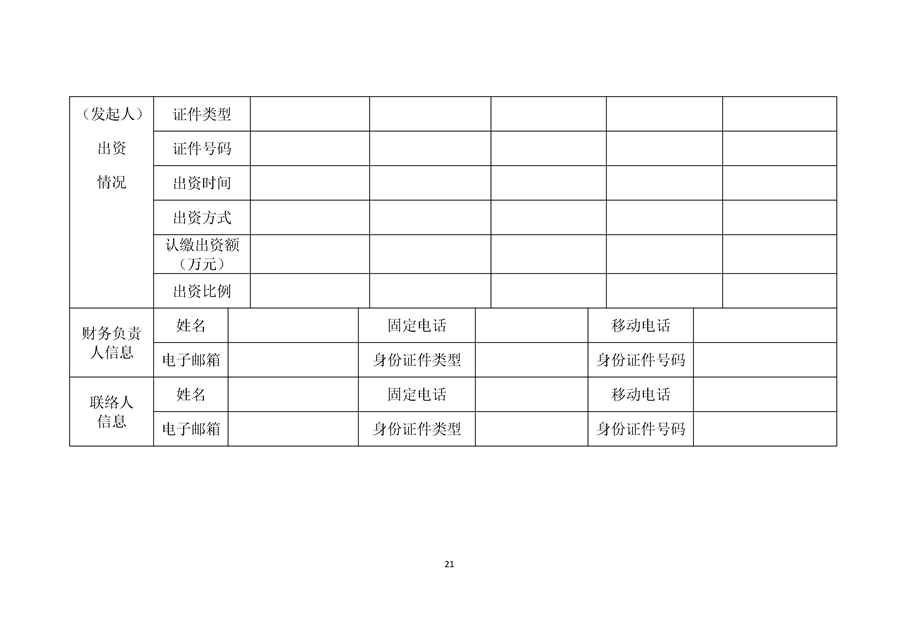 | （发起人）出资情况 | 证件类型 | | | | | |
|---|---|---|---|---|---|---|
| | 证件号码 | | | | | |
| | 出资时间 | | | | | |
| | 出资方式 | | | | | |
| | 认缴出资额（万元） | | | | | |
| | 出资比例 | | | | | |

| 财务负责人信息 | 姓名 | | 固定电话 | | 移动电话 | |
|---|---|---|---|---|---|---|
| | 电子邮箱 | | 身份证件类型 | | 身份证件号码 | |
| 联络人信息 | 姓名 | | 固定电话 | | 移动电话 | |
| | 电子邮箱 | | 身份证件类型 | | 身份证件号码 | |

21